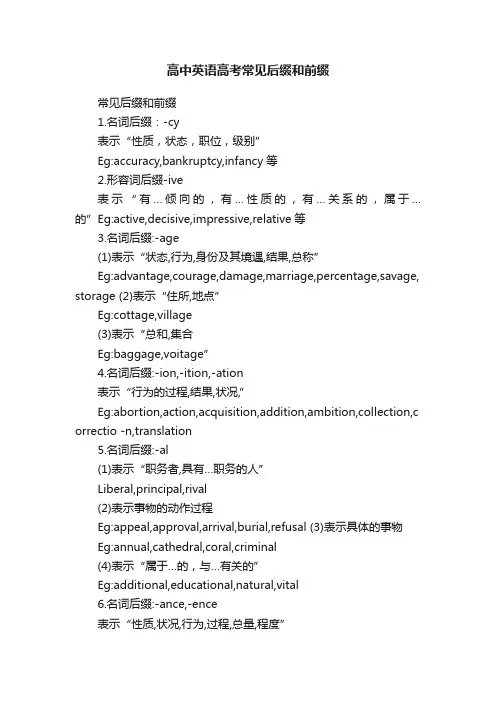 高中英语高考常见后缀和前缀

常见后缀和前缀

1.名词后缀：-cy

表示“性质，状态，职位，级别”

Eg:accuracy,bankruptcy,infancy 等

2.形容词后缀-ive

表示“有...倾向的，有...性质的，有...关系的，属于...的”Eg:active,decisive,impressive,relative 等

3.名词后缀:-age

(1)表示“状态,行为,身份及其境遇,结果,总称”

Eg:advantage,courage,damage,marriage,percentage,savage,storage (2)表示“住所,地点”

Eg:cottage,village

(3)表示“总和,集合

Eg:baggage,voitage”

4.名词后缀:-ion,-ition,-ation

表示“行为的过程,结果,状况,”

Eg:abortion,action,acquisition,addition,ambition,collection,correctio -n,translation

5.名词后缀:-al

(1)表示“职务者,具有...职务的人”

Liberal,principal,rival

(2)表示事物的动作过程

Eg:appeal,approval,arrival,burial,refusal (3)表示具体的事物

Eg:annual,cathedral,coral,criminal

(4)表示“属于...的，与...有关的”

Eg:additional,educational,natural,vital

6.名词后缀:-ance,-ence

表示“性质,状况,行为,过程,总量,程度”